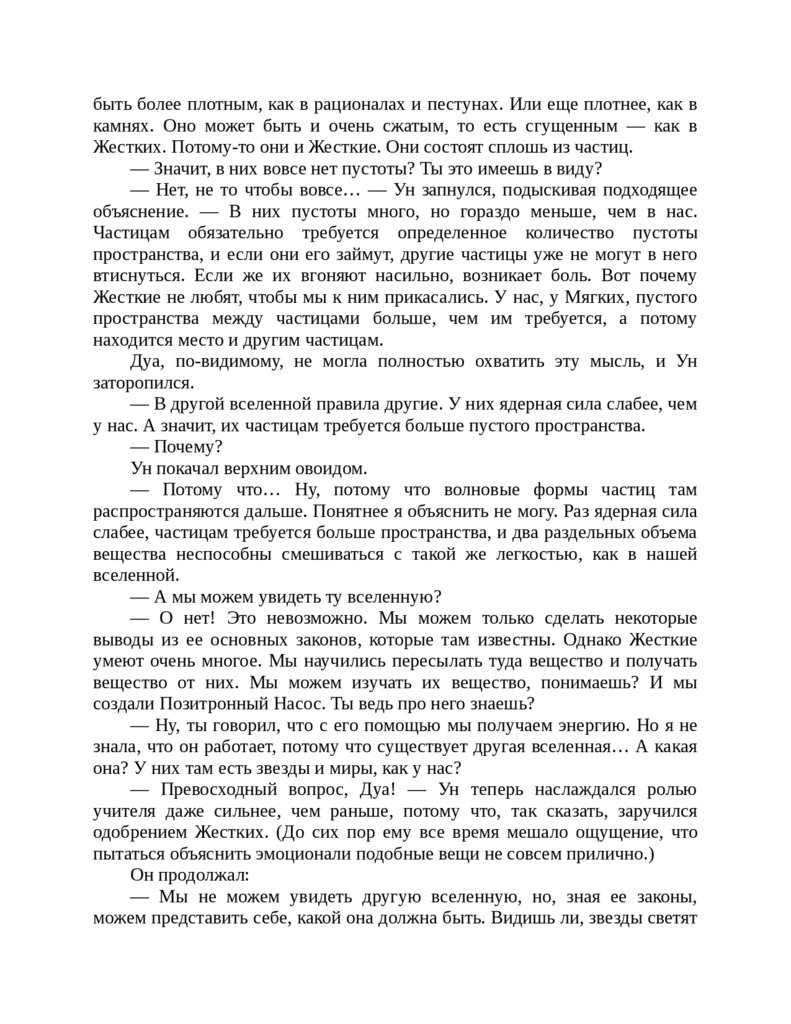 быть более плотным, как в рационалах и пестунах. Или еще плотнее, как в камнях. Оно может быть и очень сжатым, то есть сгущенным — как в Жестких. Потому-то они и Жесткие. Они состоят сплошь из частиц.

— Значит, в них вовсе нет пустоты? Ты это имеешь в виду?

— Нет, не то чтобы вовсе… — Ун запнулся, подыскивая подходящее объяснение. — В них пустоты много, но гораздо меньше, чем в нас. Частицам обязательно требуется определенное количество пустоты пространства, и если они его займут, другие частицы уже не могут в него втиснуться. Если же их вгоняют насильно, возникает боль. Вот почему Жесткие не любят, чтобы мы к ним прикасались. У нас, у Мягких, пустого пространства между частицами больше, чем им требуется, а потому находится место и другим частицам.

Дуа, по-видимому, не могла полностью охватить эту мысль, и Ун заторопился.

— В другой вселенной правила другие. У них ядерная сила слабее, чем у нас. А значит, их частицам требуется больше пустого пространства.

— Почему?

Ун покачал верхним овоидом.

— Потому что… Ну, потому что волновые формы частиц там распространяются дальше. Понятнее я объяснить не могу. Раз ядерная сила слабее, частицам требуется больше пространства, и два раздельных объема вещества неспособны смешиваться с такой же легкостью, как в нашей вселенной.

— А мы можем увидеть ту вселенную?

— О нет! Это невозможно. Мы можем только сделать некоторые выводы из ее основных законов, которые там известны. Однако Жесткие умеют очень многое. Мы научились пересылать туда вещество и получать вещество от них. Мы можем изучать их вещество, понимаешь? И мы создали Позитронный Насос. Ты ведь про него знаешь?

— Ну, ты говорил, что с его помощью мы получаем энергию. Но я не знала, что он работает, потому что существует другая вселенная… А какая она? У них там есть звезды и миры, как у нас?

— Превосходный вопрос, Дуа! — Ун теперь наслаждался ролью учителя даже сильнее, чем раньше, потому что, так сказать, заручился одобрением Жестких. (До сих пор ему все время мешало ощущение, что пытаться объяснить эмоционали подобные вещи не совсем прилично.)

Он продолжал:

— Мы не можем увидеть другую вселенную, но, зная ее законы, можем представить себе, какой она должна быть. Видишь ли, звезды светят